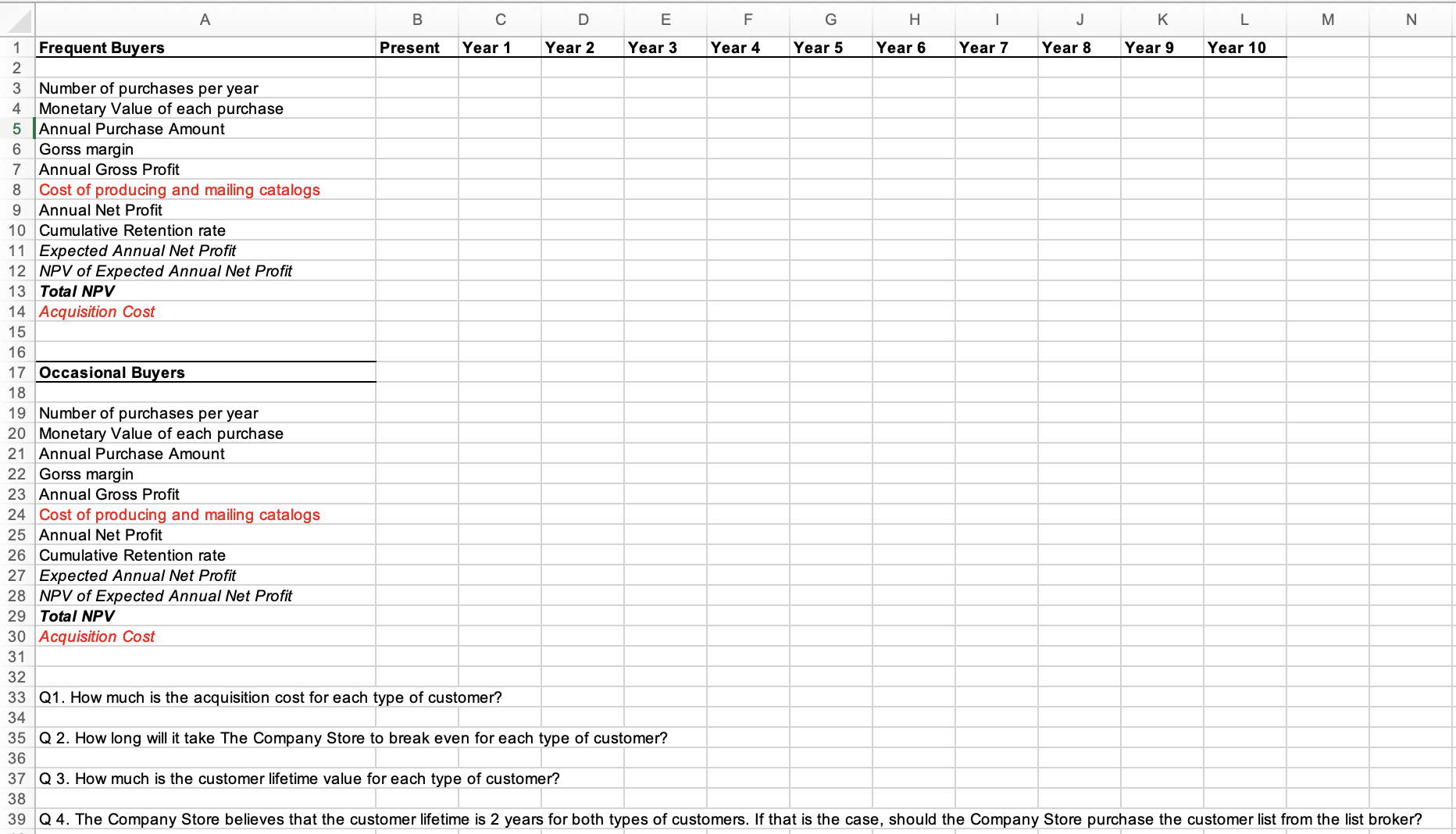 | | A | B | C | D | E | F | G | H | I | J | K | L | M | N |
|---|---|---|---|---|---|---|---|---|---|---|---|---|---|---|
| 1 | Frequent Buyers | Present | Year 1 | Year 2 | Year 3 | Year 4 | Year 5 | Year 6 | Year 7 | Year 8 | Year 9 | Year 10 | | |
| 2 | | | | | | | | | | | | | | |
| 3 | Number of purchases per year | | | | | | | | | | | | | |
| 4 | Monetary Value of each purchase | | | | | | | | | | | | | |
| 5 | Annual Purchase Amount | | | | | | | | | | | | | |
| 6 | Gorss margin | | | | | | | | | | | | | |
| 7 | Annual Gross Profit | | | | | | | | | | | | | |
| 8 | Cost of producing and mailing catalogs | | | | | | | | | | | | | |
| 9 | Annual Net Profit | | | | | | | | | | | | | |
| 10 | Cumulative Retention rate | | | | | | | | | | | | | |
| 11 | Expected Annual Net Profit | | | | | | | | | | | | | |
| 12 | NPV of Expected Annual Net Profit | | | | | | | | | | | | | |
| 13 | Total NPV | | | | | | | | | | | | | |
| 14 | Acquisition Cost | | | | | | | | | | | | | |
| 15 | | | | | | | | | | | | | | |
| 16 | | | | | | | | | | | | | | |
| 17 | Occasional Buyers | | | | | | | | | | | | | |
| 18 | | | | | | | | | | | | | | |
| 19 | Number of purchases per year | | | | | | | | | | | | | |
| 20 | Monetary Value of each purchase | | | | | | | | | | | | | |
| 21 | Annual Purchase Amount | | | | | | | | | | | | | |
| 22 | Gorss margin | | | | | | | | | | | | | |
| 23 | Annual Gross Profit | | | | | | | | | | | | | |
| 24 | Cost of producing and mailing catalogs | | | | | | | | | | | | | |
| 25 | Annual Net Profit | | | | | | | | | | | | | |
| 26 | Cumulative Retention rate | | | | | | | | | | | | | |
| 27 | Expected Annual Net Profit | | | | | | | | | | | | | |
| 28 | NPV of Expected Annual Net Profit | | | | | | | | | | | | | |
| 29 | Total NPV | | | | | | | | | | | | | |
| 30 | Acquisition Cost | | | | | | | | | | | | | |
| 31 | | | | | | | | | | | | | | |
| 32 | | | | | | | | | | | | | | |
| 33 | Q1. How much is the acquisition cost for each type of customer? | | | | | | | | | | | | | |
| 34 | | | | | | | | | | | | | | |
| 35 | Q 2. How long will it take The Company Store to break even for each type of customer? | | | | | | | | | | | | | |
| 36 | | | | | | | | | | | | | | |
| 37 | Q 3. How much is the customer lifetime value for each type of customer? | | | | | | | | | | | | | |
| 38 | | | | | | | | | | | | | | |
| 39 | Q 4. The Company Store believes that the customer lifetime is 2 years for both types of customers. If that is the case, should the Company Store purchase the customer list from the list broker? | | | | | | | | | | | | | |